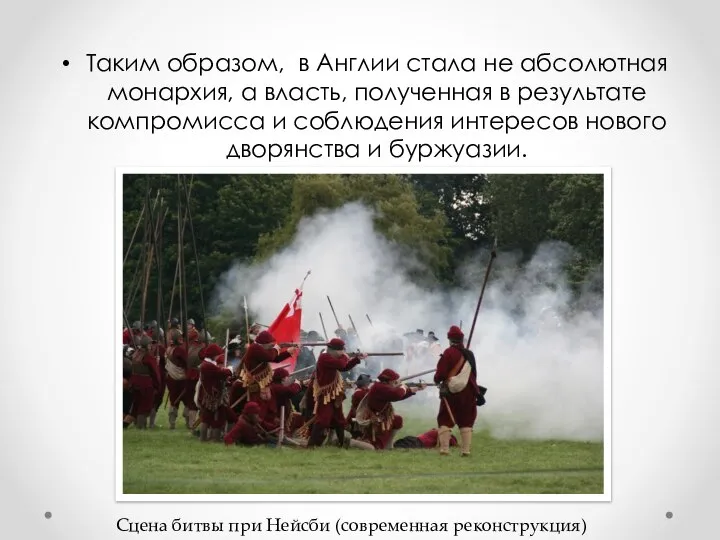 • Таким образом,  в Англии стала не абсолютная монархия, а власть, полученная в результате компромисса и соблюдения интересов нового дворянства и буржуазии.

Сцена битвы при Нейсби (современная реконструкция)